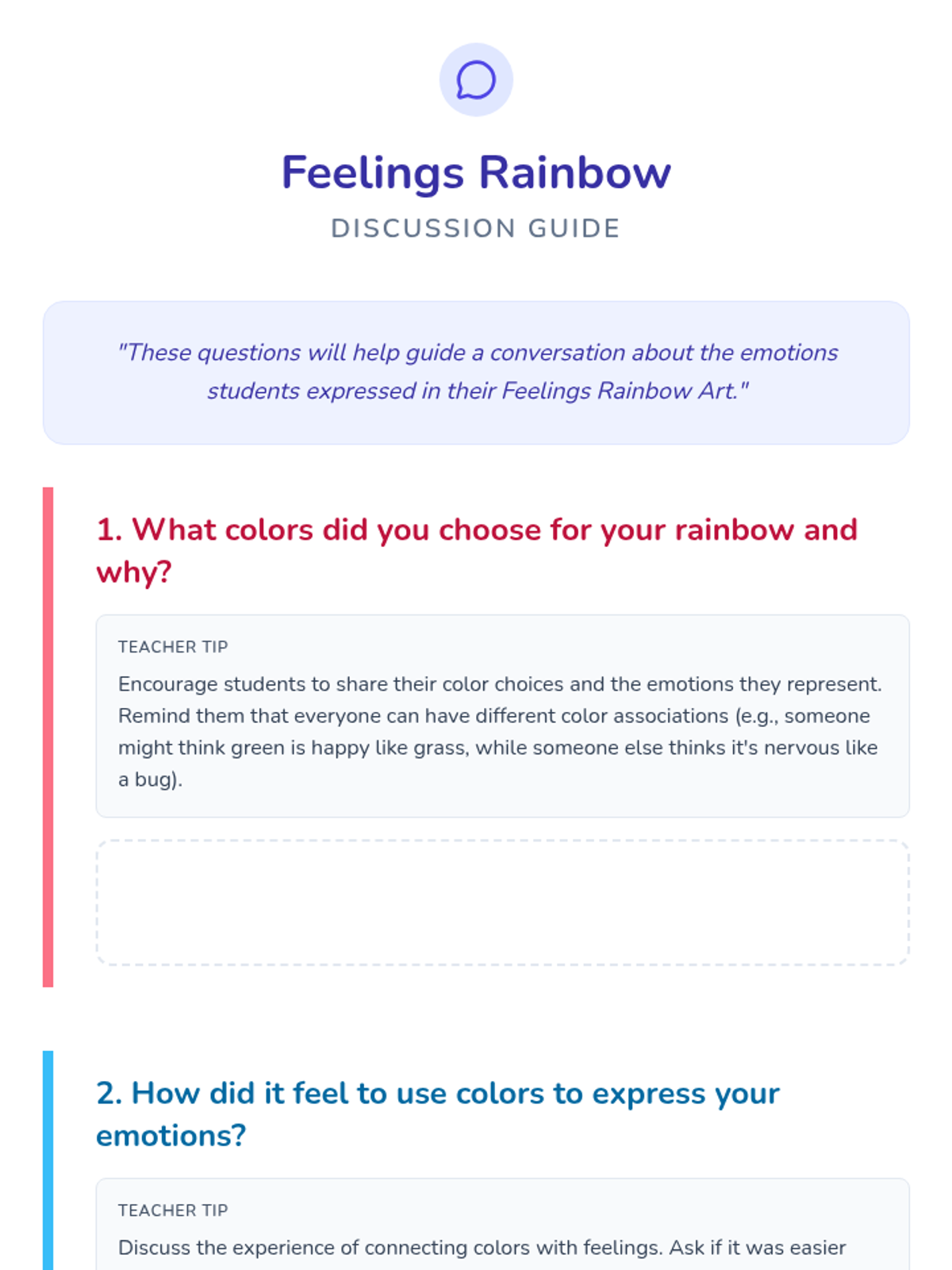 Feelings Rainbow
DISCUSSION GUIDE

"These questions will help guide a conversation about the emotions students expressed in their Feelings Rainbow Art."

1. What colors did you choose for your rainbow and why?

TEACHER TIP
Encourage students to share their color choices and the emotions they represent. Remind them that everyone can have different color associations (e.g., someone might think green is happy like grass, while someone else thinks it's nervous like a bug).

2. How did it feel to use colors to express your emotions?

TEACHER TIP
Discuss the experience of connecting colors with feelings. Ask if it was easier